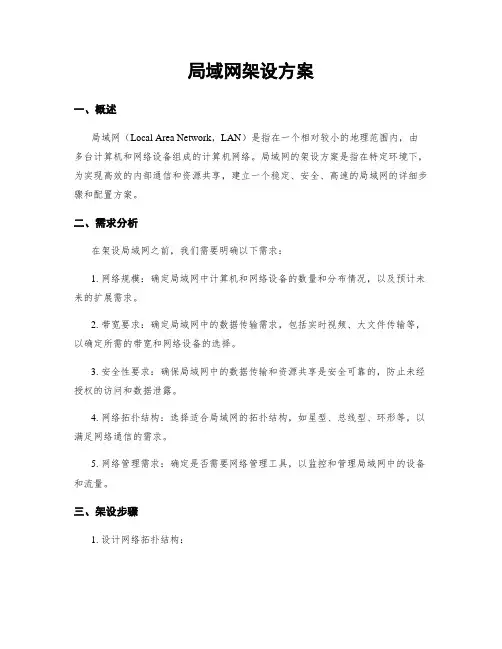 局域网架设方案

一、概述

局域网（Local Area Network，LAN）是指在一个相对较小的地理范围内，由多台计算机和网络设备组成的计算机网络。局域网的架设方案是指在特定环境下，为实现高效的内部通信和资源共享，建立一个稳定、安全、高速的局域网的详细步骤和配置方案。

二、需求分析

在架设局域网之前，我们需要明确以下需求：

1. 网络规模：确定局域网中计算机和网络设备的数量和分布情况，以及预计未来的扩展需求。

2. 带宽要求：确定局域网中的数据传输需求，包括实时视频、大文件传输等，以确定所需的带宽和网络设备的选择。

3. 安全性要求：确保局域网中的数据传输和资源共享是安全可靠的，防止未经授权的访问和数据泄露。

4. 网络拓扑结构：选择适合局域网的拓扑结构，如星型、总线型、环形等，以满足网络通信的需求。

5. 网络管理需求：确定是否需要网络管理工具，以监控和管理局域网中的设备和流量。

三、架设步骤

1. 设计网络拓扑结构：